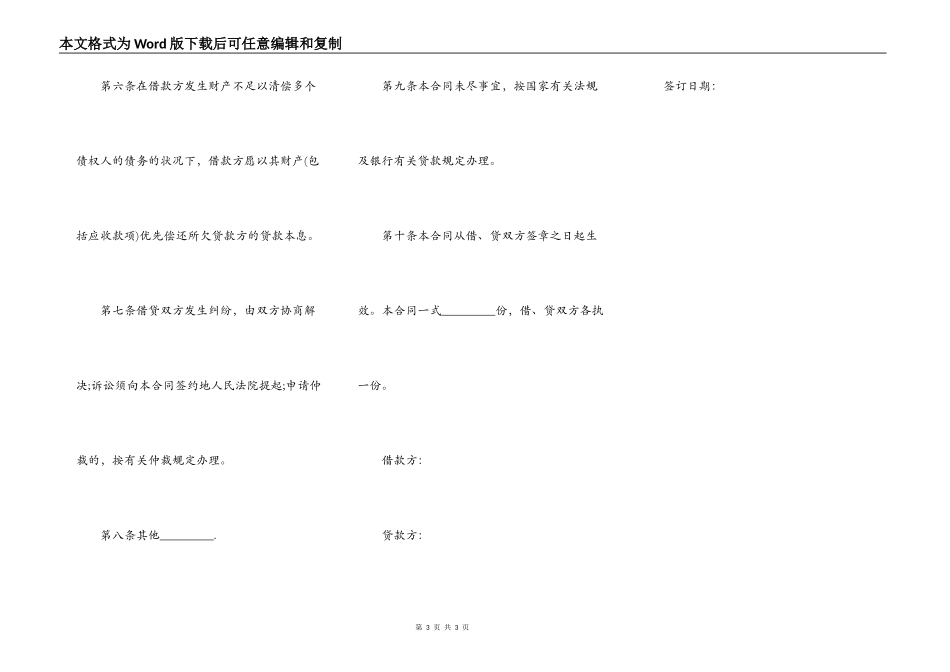 本文格式为Word版下载后可任意编辑和复制

第六条在借款方发生财产不足以清偿多个债权人的债务的状况下，借款方愿以其财产(包括应收款项)优先偿还所欠贷款方的贷款本息。

第七条借贷双方发生纠纷，由双方协商解决;诉讼须向本合同签约地人民法院提起;申请仲裁的，按有关仲裁规定办理。

第八条其他_________.

第九条本合同未尽事宜，按国家有关法规及银行有关贷款规定办理。

第十条本合同从借、贷双方签章之日起生效。本合同一式_________份，借、贷双方各执一份。

借款方:

贷款方:

签订日期:

第 3 页 共 3 页